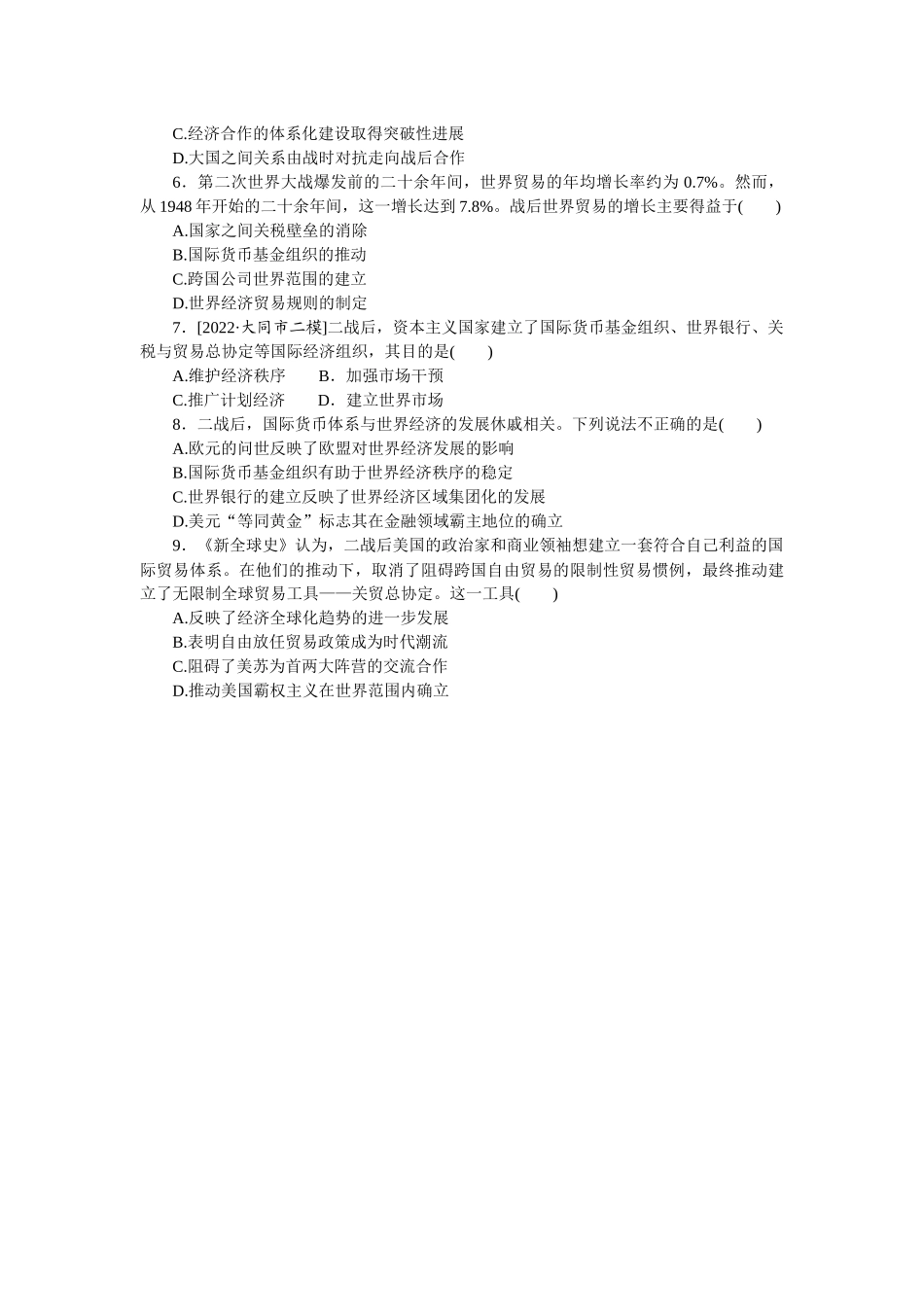 C.经济合作的体系化建设取得突破性进展
D.大国之间关系由战时对抗走向战后合作
6．第二次世界大战爆发前的二十余年间，世界贸易的年均增长率约为 0.7%。然而，从 1948 年开始的二十余年间，这一增长达到 7.8%。战后世界贸易的增长主要得益于(　　)
A.国家之间关税壁垒的消除
B.国际货币基金组织的推动
C.跨国公司世界范围的建立
D.世界经济贸易规则的制定
7．[2022·大同市二模]二战后，资本主义国家建立了国际货币基金组织、世界银行、关税与贸易总协定等国际经济组织，其目的是(　　)
A.维护经济秩序　　B．加强市场干预
C.推广计划经济　　D．建立世界市场
8．二战后，国际货币体系与世界经济的发展休戚相关。下列说法不正确的是(　　)
A.欧元的问世反映了欧盟对世界经济发展的影响
B.国际货币基金组织有助于世界经济秩序的稳定
C.世界银行的建立反映了世界经济区域集团化的发展
D.美元“等同黄金”标志其在金融领域霸主地位的确立
9．《新全球史》认为，二战后美国的政治家和商业领袖想建立一套符合自己利益的国际贸易体系。在他们的推动下，取消了阻碍跨国自由贸易的限制性贸易惯例，最终推动建立了无限制全球贸易工具——关贸总协定。这一工具(　　)
A.反映了经济全球化趋势的进一步发展
B.表明自由放任贸易政策成为时代潮流
C.阻碍了美苏为首两大阵营的交流合作
D.推动美国霸权主义在世界范围内确立